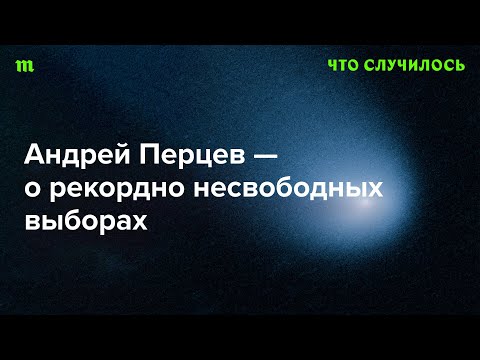 m

ЧТО СЛУЧИЛОСЬ

Андрей Перцев — о рекордно несвободных выборах